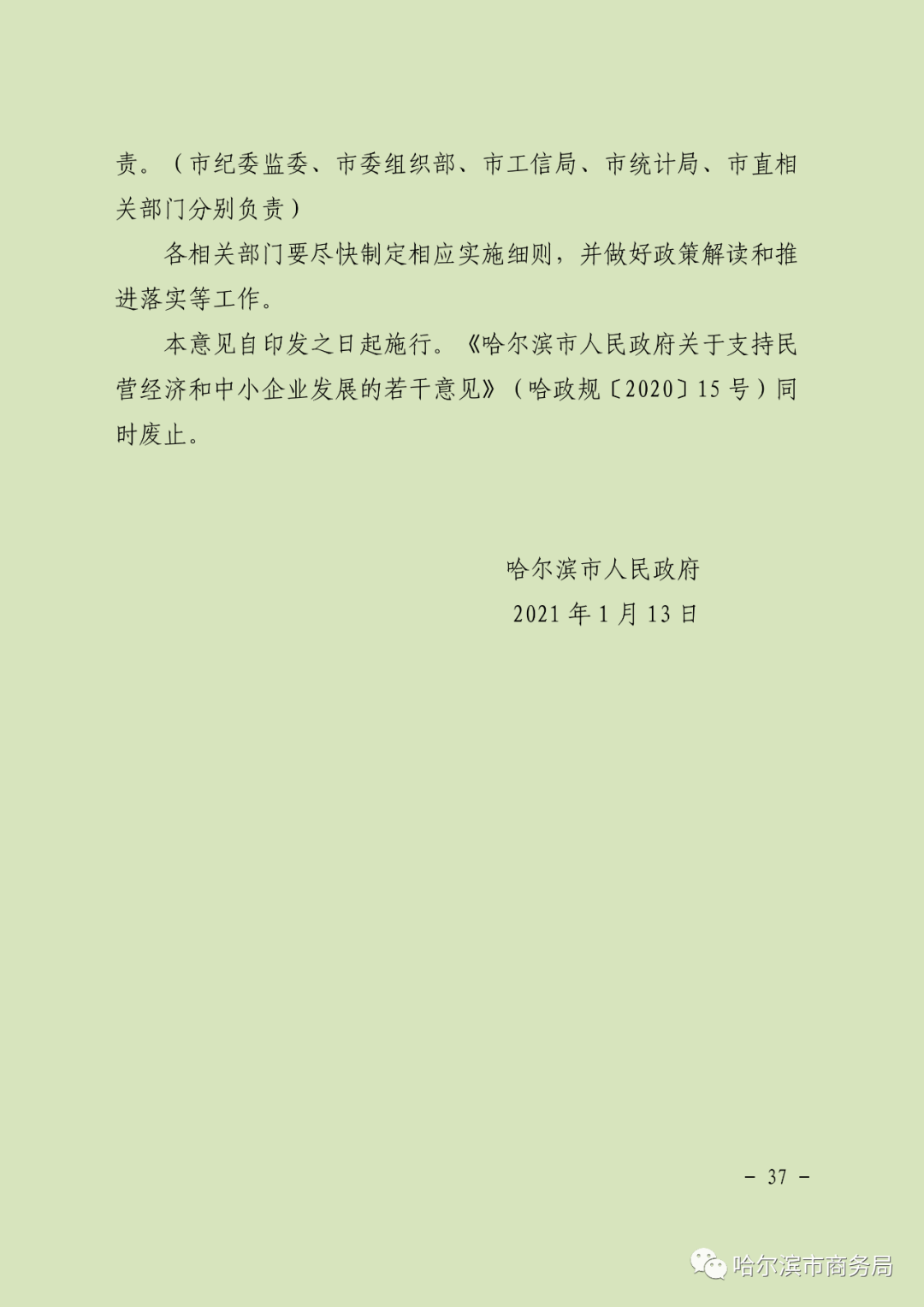 责。（市纪委监委、市委组织部、市工信局、市统计局、市直相关部门分别负责）

各相关部门要尽快制定相应实施细则，并做好政策解读和推进落实等工作。

本意见自印发之日起施行。《哈尔滨市人民政府关于支持民营经济和中小企业发展的若干意见》（哈政规〔2020〕15号）同时废止。

哈尔滨市人民政府
2021年1月13日

- 37 -

哈尔滨市商务局